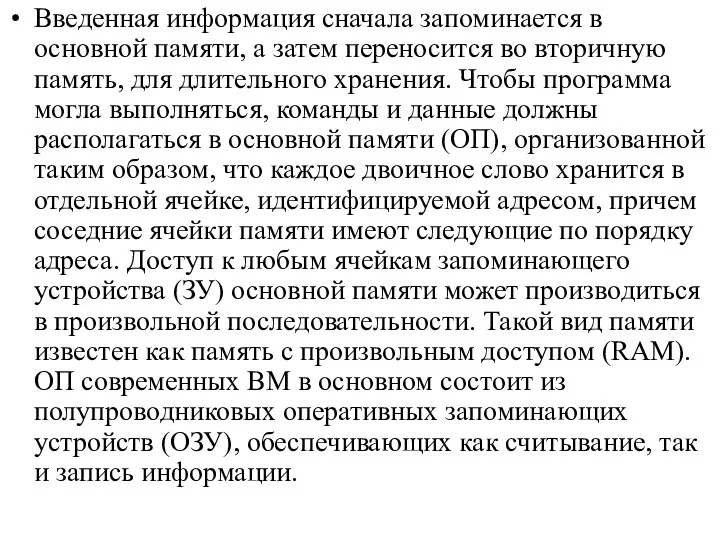 • Введенная информация сначала запоминается в основной памяти, а затем переносится во вторичную память, для длительного хранения. Чтобы программа могла выполняться, команды и данные должны располагаться в основной памяти (ОП), организованной таким образом, что каждое двоичное слово хранится в отдельной ячейке, идентифицируемой адресом, причем соседние ячейки памяти имеют следующие по порядку адреса. Доступ к любым ячейкам запоминающего устройства (ЗУ) основной памяти может производиться в произвольной последовательности. Такой вид памяти известен как память с произвольным доступом (RAM). ОП современных ВМ в основном состоит из полупроводниковых оперативных запоминающих устройств (ОЗУ), обеспечивающих как считывание, так и запись информации.